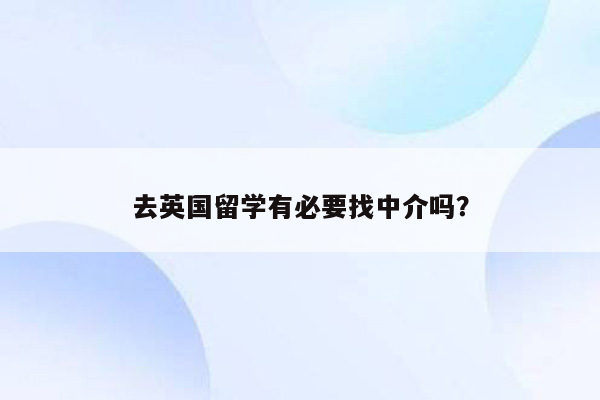 去英国留学有必要找中介吗?